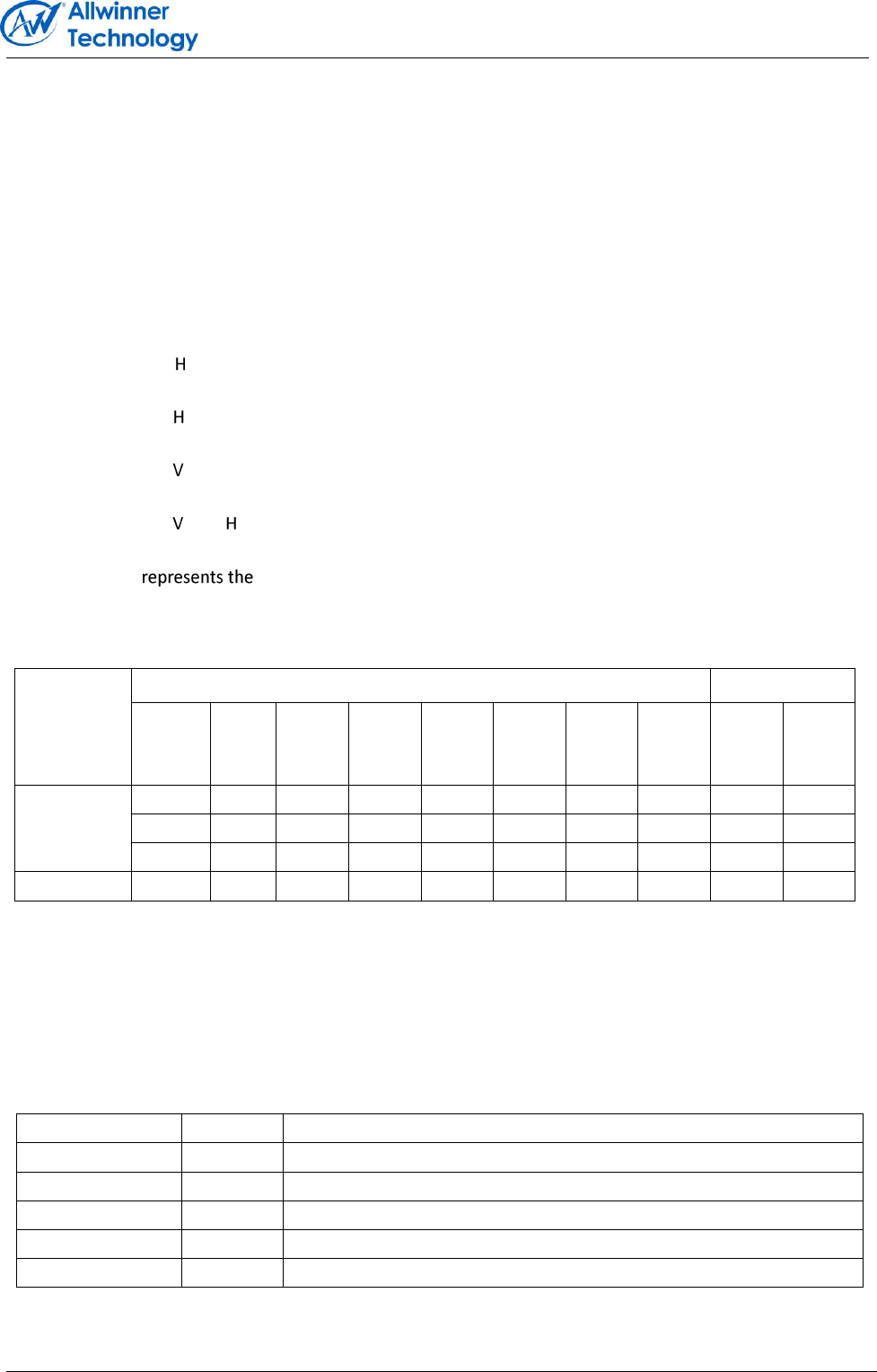 Allwinner Technology

H

H

V

V H

represents the